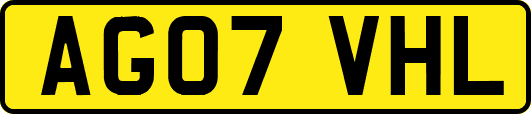 AG07 VHL